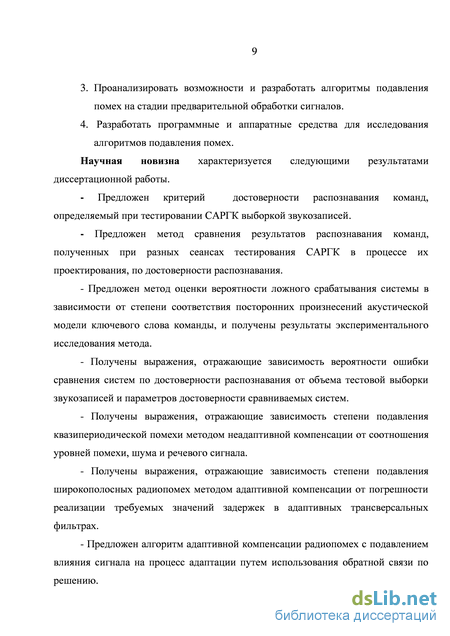 9

3. Проанализировать возможности и разработать алгоритмы подавления помех на стадии предварительной обработки сигналов.

4. Разработать программные и аппаратные средства для исследования алгоритмов подавления помех.

Научная новизна характеризуется следующими результатами диссертационной работы.

- Предложен критерий достоверности распознавания команд, определяемый при тестировании САРГК выборкой звукозаписей.

- Предложен метод сравнения результатов распознавания команд, полученных при разных сеансах тестирования САРГК в процессе их проектирования, по достоверности распознавания.

- Предложен метод оценки вероятности ложного срабатывания системы в зависимости от степени соответствия посторонних произнесений акустической модели ключевого слова команды, и получены результаты экспериментального исследования метода.

- Получены выражения, отражающие зависимость вероятности ошибки сравнения систем по достоверности распознавания от объема тестовой выборки звукозаписей и параметров достоверности сравниваемых систем.

- Получены выражения, отражающие зависимость степени подавления квазипериодической помехи методом неадаптивной компенсации от соотношения уровней помехи, шума и речевого сигнала.

- Получены выражения, отражающие зависимость степени подавления широкополосных радиопомех методом адаптивной компенсации от погрешности реализации требуемых значений задержек в адаптивных трансверсальных фильтрах.

- Предложен алгоритм адаптивной компенсации радиопомех с подавлением влияния сигнала на процесс адаптации путем использования обратной связи по решению.

dsLib.net
библиотека диссертаций